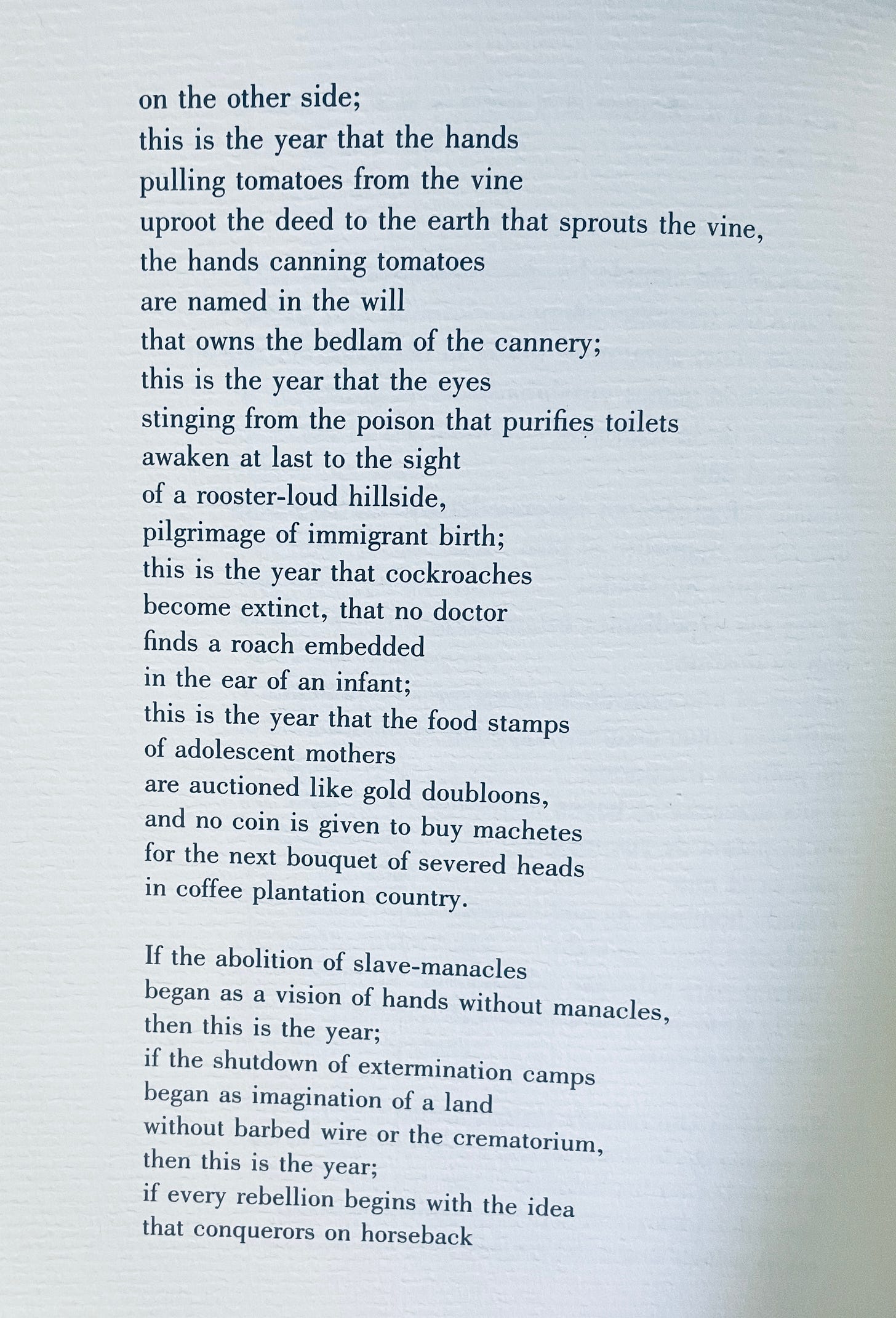 on the other side;
this is the year that the hands
pulling tomatoes from the vine
uproot the deed to the earth that sprouts the vine,
the hands canning tomatoes
are named in the will
that owns the bedlam of the cannery;
this is the year that the eyes
stinging from the poison that purifies toilets
awaken at last to the sight
of a rooster-loud hillside,
pilgrimage of immigrant birth;
this is the year that cockroaches
become extinct, that no doctor
finds a roach embedded
in the ear of an infant;
this is the year that the food stamps
of adolescent mothers
are auctioned like gold doubloons,
and no coin is given to buy machetes
for the next bouquet of severed heads
in coffee plantation country.

If the abolition of slave-manacles
began as a vision of hands without manacles,
then this is the year;
if the shutdown of extermination camps
began as imagination of a land
without barbed wire or the crematorium,
then this is the year;
if every rebellion begins with the idea
that conquerors on horseback